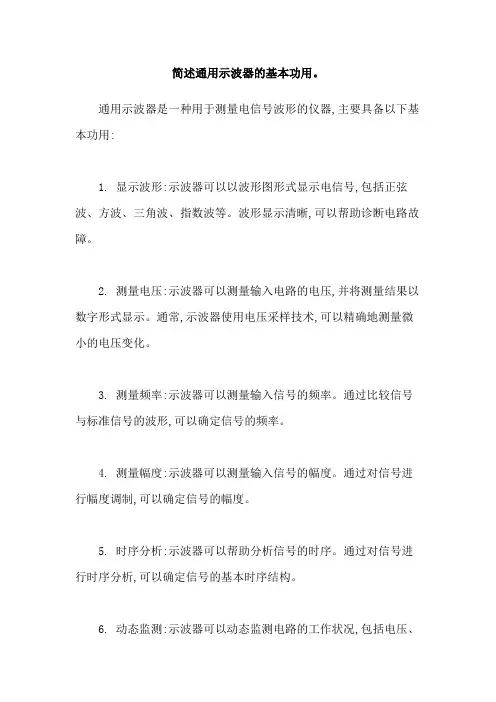 简述通用示波器的基本功用。

通用示波器是一种用于测量电信号波形的仪器,主要具备以下基本功用:

1. 显示波形:示波器可以以波形图形式显示电信号,包括正弦波、方波、三角波、指数波等。波形显示清晰,可以帮助诊断电路故障。

2. 测量电压:示波器可以测量输入电路的电压,并将测量结果以数字形式显示。通常,示波器使用电压采样技术,可以精确地测量微小的电压变化。

3. 测量频率:示波器可以测量输入信号的频率。通过比较信号与标准信号的波形,可以确定信号的频率。

4. 测量幅度:示波器可以测量输入信号的幅度。通过对信号进行幅度调制,可以确定信号的幅度。

5. 时序分析:示波器可以帮助分析信号的时序。通过对信号进行时序分析,可以确定信号的基本时序结构。

6. 动态监测:示波器可以动态监测电路的工作状况,包括电压、